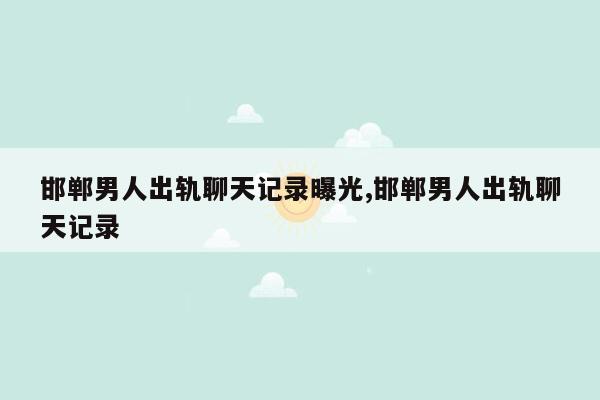 邯郸男人出轨聊天记录曝光,邯郸男人出轨聊天记录